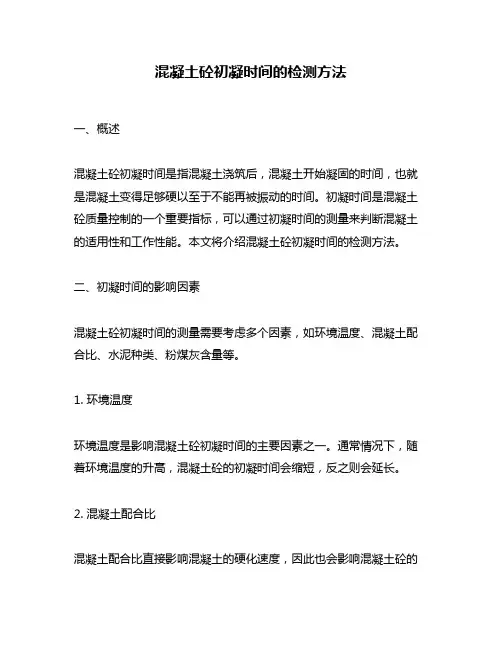 混凝土砼初凝时间的检测方法

一、概述

混凝土砼初凝时间是指混凝土浇筑后，混凝土开始凝固的时间，也就是混凝土变得足够硬以至于不能再被振动的时间。初凝时间是混凝土砼质量控制的一个重要指标，可以通过初凝时间的测量来判断混凝土的适用性和工作性能。本文将介绍混凝土砼初凝时间的检测方法。

二、初凝时间的影响因素

混凝土砼初凝时间的测量需要考虑多个因素，如环境温度、混凝土配合比、水泥种类、粉煤灰含量等。

1. 环境温度

环境温度是影响混凝土砼初凝时间的主要因素之一。通常情况下，随着环境温度的升高，混凝土砼的初凝时间会缩短，反之则会延长。

2. 混凝土配合比

混凝土配合比直接影响混凝土的硬化速度，因此也会影响混凝土砼的